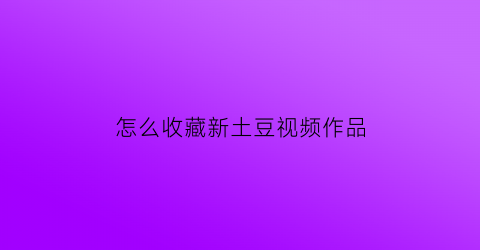 怎么收藏新土豆视频作品